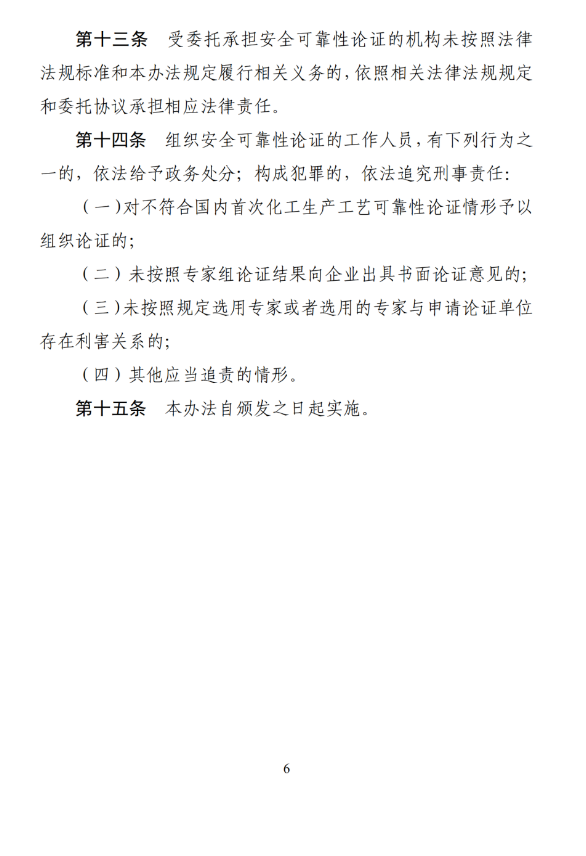 第十三条　受委托承担安全可靠性论证的机构未按照法律法规标准和本办法规定履行相关义务的，依照相关法律法规规定和委托协议承担相应法律责任。

第十四条　组织安全可靠性论证的工作人员，有下列行为之一的，依法给予政务处分；构成犯罪的，依法追究刑事责任：

（一）对不符合国内首次化工生产工艺可靠性论证情形予以组织论证的；

（二）未按照专家组论证结果向企业出具书面论证意见的；

（三）未按照规定选用专家或者选用的专家与申请论证单位存在利害关系的；

（四）其他应当追责的情形。

第十五条　本办法自颁发之日起实施。

6